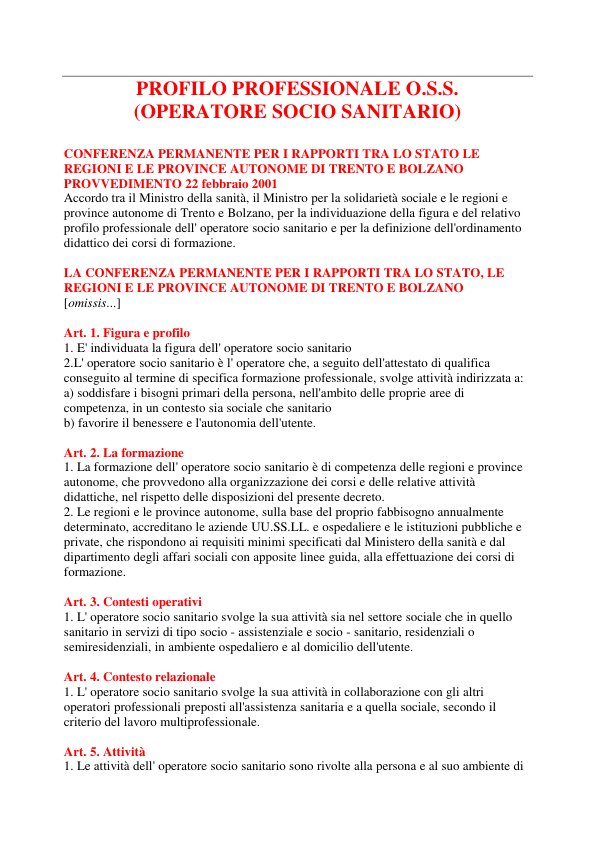 PROFILO PROFESSIONALE O.S.S.
(OPERATORE SOCIO SANITARIO)

CONFERENZA PERMANENTE PER I RAPPORTI TRA LO STATO LE REGIONI E LE PROVINCE AUTONOME DI TRENTO E BOLZANO
PROVVEDIMENTO 22 febbraio 2001
Accordo tra il Ministro della sanità, il Ministro per la solidarietà sociale e le regioni e province autonome di Trento e Bolzano, per la individuazione della figura e del relativo profilo professionale dell' operatore socio sanitario e per la definizione dell'ordinamento didattico dei corsi di formazione.

LA CONFERENZA PERMANENTE PER I RAPPORTI TRA LO STATO, LE REGIONI E LE PROVINCE AUTONOME DI TRENTO E BOLZANO
[omissis...]

Art. 1. Figura e profilo
1. E' individuata la figura dell' operatore socio sanitario
2.L' operatore socio sanitario è l' operatore che, a seguito dell'attestato di qualifica conseguito al termine di specifica formazione professionale, svolge attività indirizzata a:
a) soddisfare i bisogni primari della persona, nell'ambito delle proprie aree di competenza, in un contesto sia sociale che sanitario
b) favorire il benessere e l'autonomia dell'utente.

Art. 2. La formazione
1. La formazione dell' operatore socio sanitario è di competenza delle regioni e province autonome, che provvedono alla organizzazione dei corsi e delle relative attività didattiche, nel rispetto delle disposizioni del presente decreto.
2. Le regioni e le province autonome, sulla base del proprio fabbisogno annualmente determinato, accreditano le aziende UU.SS.LL. e ospedaliere e le istituzioni pubbliche e private, che rispondono ai requisiti minimi specificati dal Ministero della sanità e dal dipartimento degli affari sociali con apposite linee guida, alla effettuazione dei corsi di formazione.

Art. 3. Contesti operativi
1. L' operatore socio sanitario svolge la sua attività sia nel settore sociale che in quello sanitario in servizi di tipo socio - assistenziale e socio - sanitario, residenziali o semiresidenziali, in ambiente ospedaliero e al domicilio dell'utente.

Art. 4. Contesto relazionale
1. L' operatore socio sanitario svolge la sua attività in collaborazione con gli altri operatori professionali preposti all'assistenza sanitaria e a quella sociale, secondo il criterio del lavoro multiprofessionale.

Art. 5. Attività
1. Le attività dell' operatore socio sanitario sono rivolte alla persona e al suo ambiente di